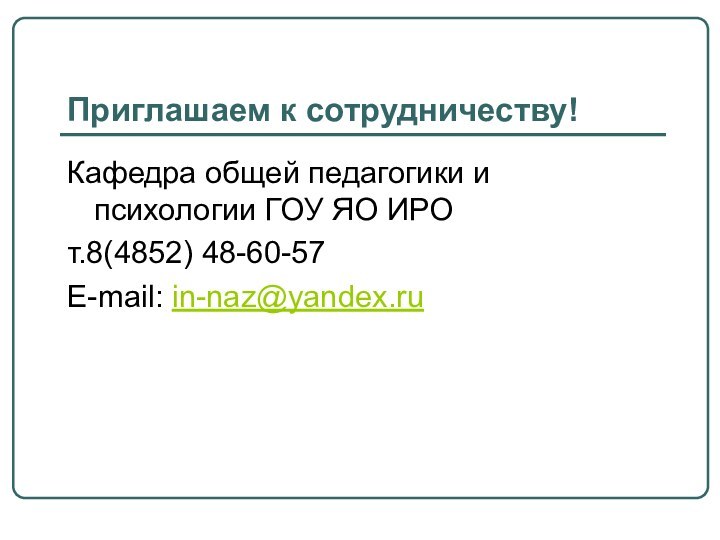 Приглашаем к сотрудничеству!

Кафедра общей педагогики и психологии ГОУ ЯО ИРО

т.8(4852) 48-60-57

E-mail: in-naz@yandex.ru